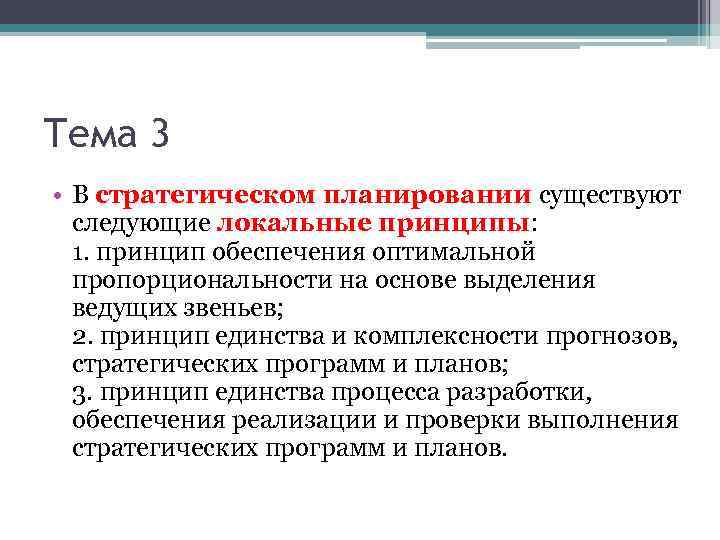 Тема 3

• В стратегическом планировании существуют следующие локальные принципы:
1. принцип обеспечения оптимальной пропорциональности на основе выделения ведущих звеньев;
2. принцип единства и комплексности прогнозов, стратегических программ и планов;
3. принцип единства процесса разработки, обеспечения реализации и проверки выполнения стратегических программ и планов.